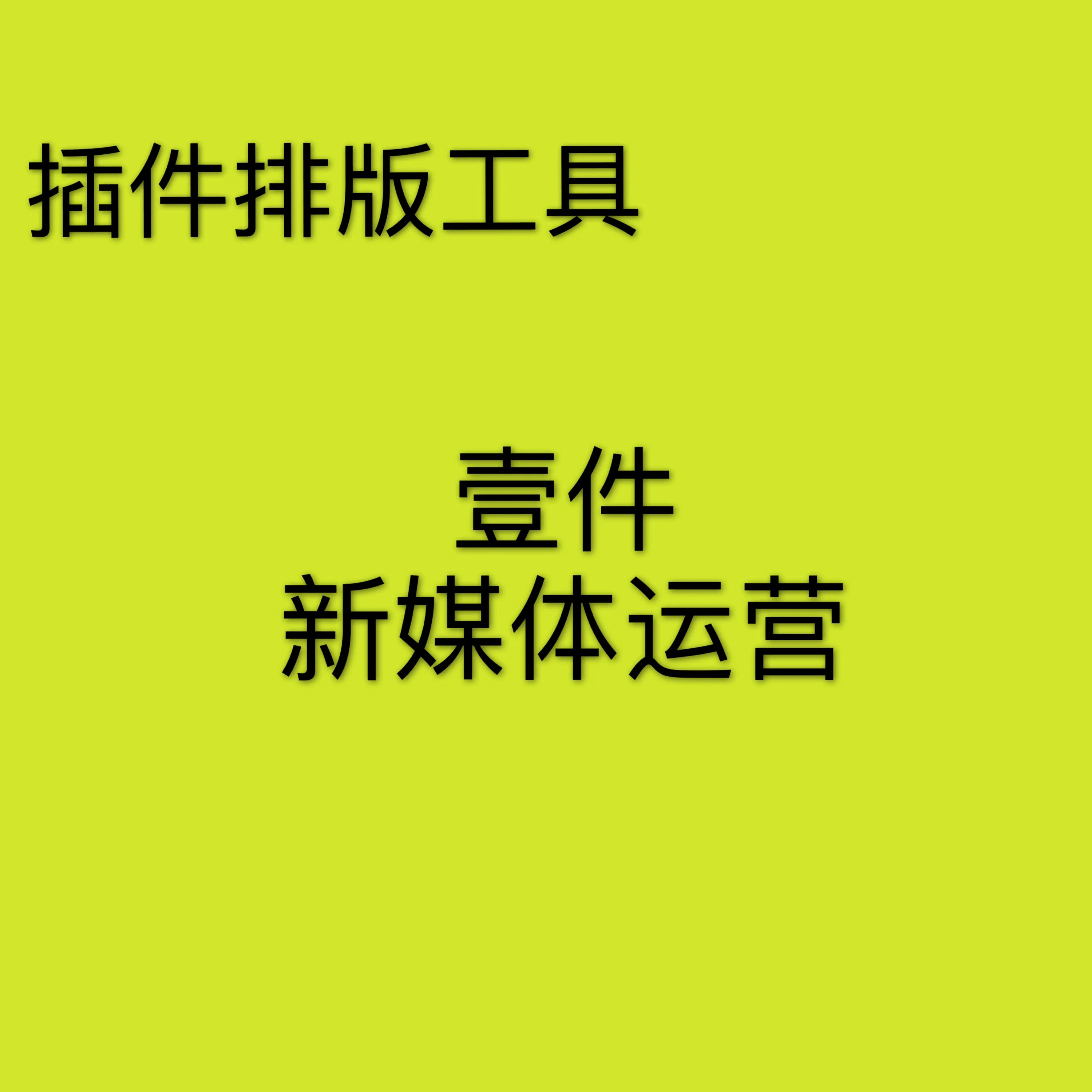 插件排版工具

壹件
新媒体运营